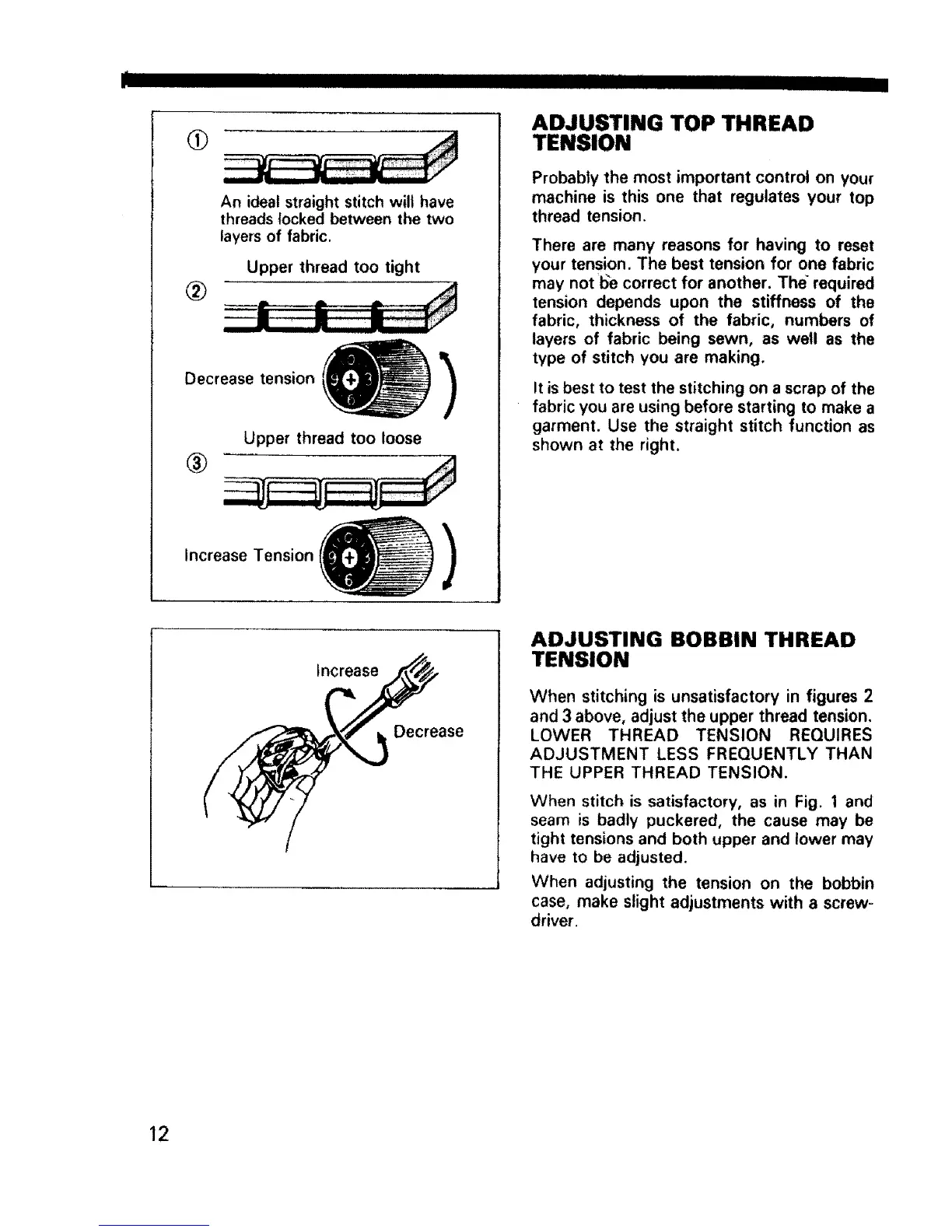 ①

An ideal straight stitch will have threads locked between the two layers of fabric.

Upper thread too tight

②

Decrease tension

Upper thread too loose

③

Increase Tension

ADJUSTING TOP THREAD TENSION

Probably the most important control on your machine is this one that regulates your top thread tension.

There are many reasons for having to reset your tension. The best tension for one fabric may not be correct for another. The required tension depends upon the stiffness of the fabric, thickness of the fabric, numbers of layers of fabric being sewn, as well as the type of stitch you are making.

It is best to test the stitching on a scrap of the fabric you are using before starting to make a garment. Use the straight stitch function as shown at the right.

Increase

Decrease

ADJUSTING BOBBIN THREAD TENSION

When stitching is unsatisfactory in figures 2 and 3 above, adjust the upper thread tension. LOWER THREAD TENSION REQUIRES ADJUSTMENT LESS FREQUENTLY THAN THE UPPER THREAD TENSION.

When stitch is satisfactory, as in Fig. 1 and seam is badly puckered, the cause may be tight tensions and both upper and lower may have to be adjusted.

When adjusting the tension on the bobbin case, make slight adjustments with a screwdriver.

12